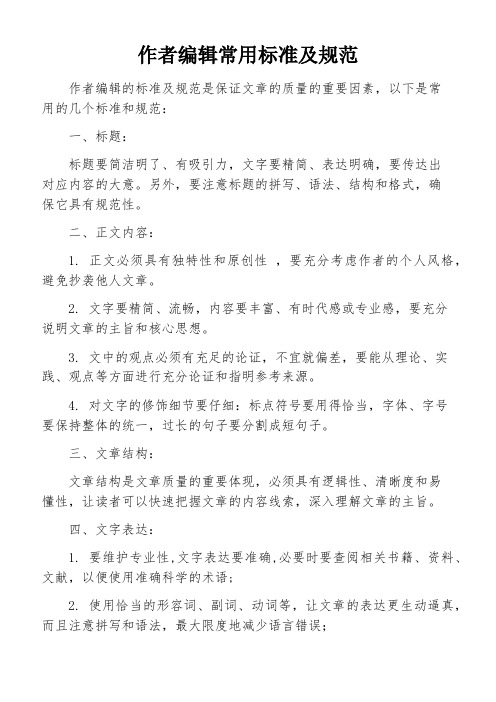 作者编辑常用标准及规范

作者编辑的标准及规范是保证文章的质量的重要因素，以下是常用的几个标准和规范：

一、标题：

标题要简洁明了、有吸引力，文字要精简、表达明确，要传达出对应内容的大意。另外，要注意标题的拼写、语法、结构和格式，确保它具有规范性。

二、正文内容：

1. 正文必须具有独特性和原创性 ，要充分考虑作者的个人风格，避免抄袭他人文章。

2. 文字要精简、流畅，内容要丰富、有时代感或专业感，要充分说明文章的主旨和核心思想。

3. 文中的观点必须有充足的论证，不宜就偏差，要能从理论、实践、观点等方面进行充分论证和指明参考来源。

4. 对文字的修饰细节要仔细：标点符号要用得恰当，字体、字号要保持整体的统一，过长的句子要分割成短句子。

三、文章结构：

文章结构是文章质量的重要体现，必须具有逻辑性、清晰度和易懂性，让读者可以快速把握文章的内容线索，深入理解文章的主旨。

四、文字表达：

1. 要维护专业性,文字表达要准确,必要时要查阅相关书籍、资料、文献，以便使用准确科学的术语；

2. 使用恰当的形容词、副词、动词等，让文章的表达更生动逼真，而且注意拼写和语法，最大限度地减少语言错误；